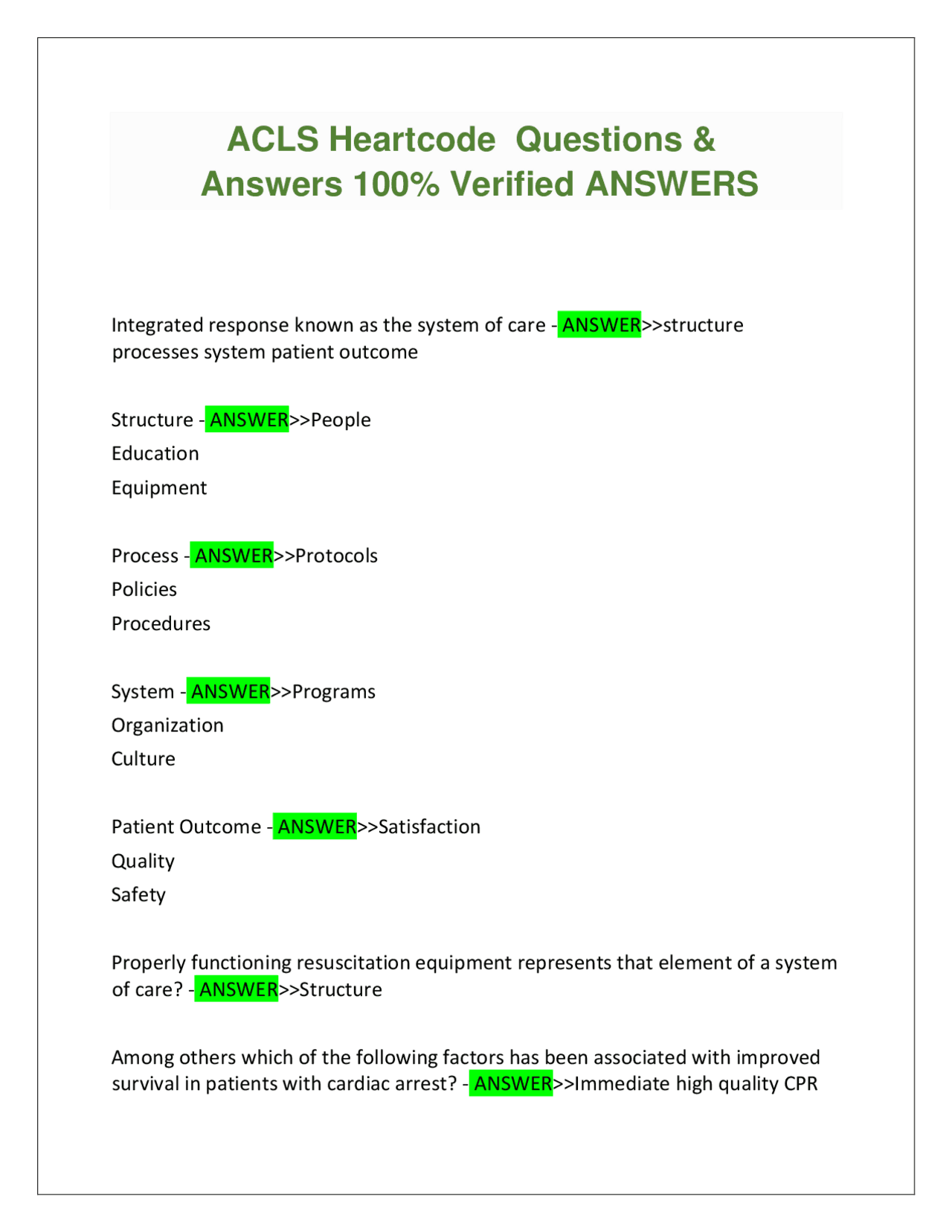 ACLS Heartcode  Questions & Answers 100% Verified ANSWERS

Integrated response known as the system of care - ANSWER>>structure processes system patient outcome

Structure - ANSWER>>People
Education
Equipment

Process - ANSWER>>Protocols
Policies
Procedures

System - ANSWER>>Programs
Organization
Culture

Patient Outcome - ANSWER>>Satisfaction
Quality
Safety

Properly functioning resuscitation equipment represents that element of a system of care? - ANSWER>>Structure

Among others which of the following factors has been associated with improved survival in patients with cardiac arrest? - ANSWER>>Immediate high quality CPR